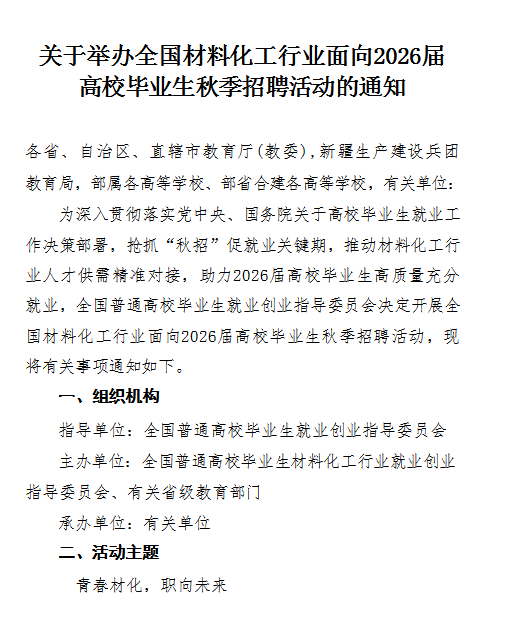 关于举办全国材料化工行业面向2026届高校毕业生秋季招聘活动的通知

各省、自治区、直辖市教育厅(教委),新疆生产建设兵团教育局，部属各高等学校、部省合建各高等学校，有关单位：

为深入贯彻落实党中央、国务院关于高校毕业生就业工作决策部署，抢抓“秋招”促就业关键期，推动材料化工行业人才供需精准对接，助力2026届高校毕业生高质量充分就业，全国普通高校毕业生就业创业指导委员会决定开展全国材料化工行业面向2026届高校毕业生秋季招聘活动，现将有关事项通知如下。

一、组织机构

指导单位：全国普通高校毕业生就业创业指导委员会

主办单位：全国普通高校毕业生材料化工行业就业创业指导委员会、有关省级教育部门

承办单位：有关单位

二、活动主题

青春材化，职向未来